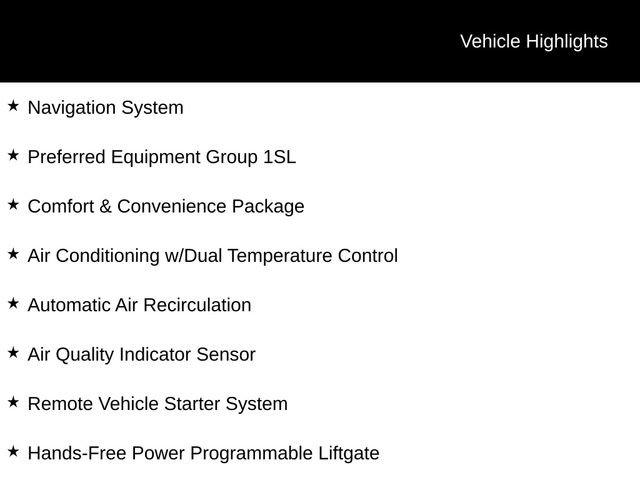 Vehicle Highlights

★ Navigation System

★ Preferred Equipment Group 1SL

★ Comfort & Convenience Package

★ Air Conditioning w/Dual Temperature Control

★ Automatic Air Recirculation

★ Air Quality Indicator Sensor

★ Remote Vehicle Starter System

★ Hands-Free Power Programmable Liftgate